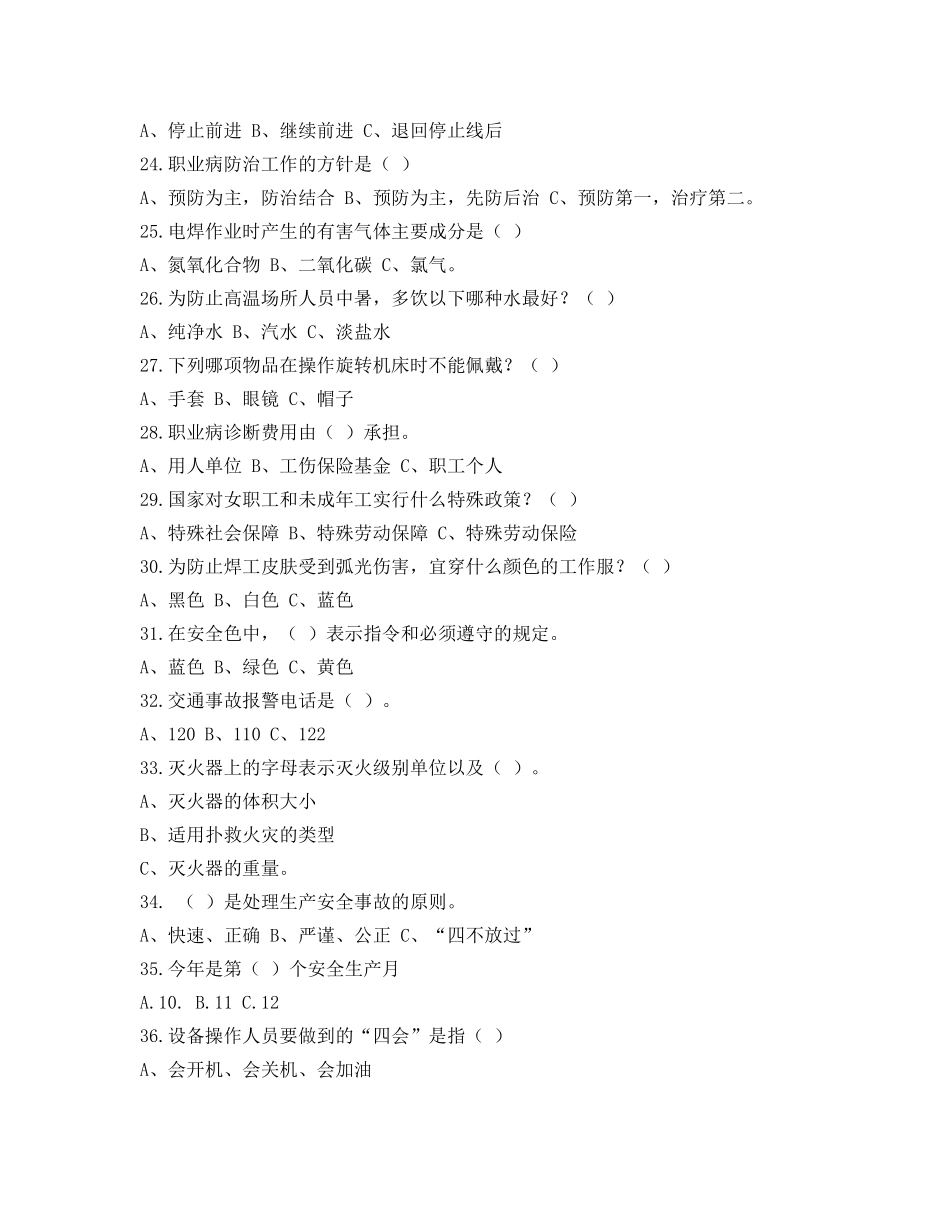 A、停止前进 B、继续前进 C、退回停止线后

24.职业病防治工作的方针是（ ）

A、预防为主，防治结合 B、预防为主，先防后治 C、预防第一，治疗第二。

25.电焊作业时产生的有害气体主要成分是（ ）

A、氮氧化合物 B、二氧化碳 C、氯气。

26.为防止高温场所人员中暑，多饮以下哪种水最好？（ ）

A、纯净水 B、汽水 C、淡盐水

27.下列哪项物品在操作旋转机床时不能佩戴？（ ）

A、手套 B、眼镜 C、帽子

28.职业病诊断费用由（ ）承担。

A、用人单位 B、工伤保险基金 C、职工个人

29.国家对女职工和未成年工实行什么特殊政策？（ ）

A、特殊社会保障 B、特殊劳动保障 C、特殊劳动保险

30.为防止焊工皮肤受到弧光伤害，宜穿什么颜色的工作服？（ ）

A、黑色 B、白色 C、蓝色

31.在安全色中，（ ）表示指令和必须遵守的规定。

A、蓝色 B、绿色 C、黄色

32.交通事故报警电话是（ ）。

A、120 B、110 C、122

33.灭火器上的字母表示灭火级别单位以及（ ）。

A、灭火器的体积大小

B、适用扑救火灾的类型

C、灭火器的重量。

34. （ ）是处理生产安全事故的原则。

A、快速、正确 B、严谨、公正 C、“四不放过”

35.今年是第（ ）个安全生产月

A.10. B.11 C.12

36.设备操作人员要做到的“四会”是指（ ）

A、会开机、会关机、会加油